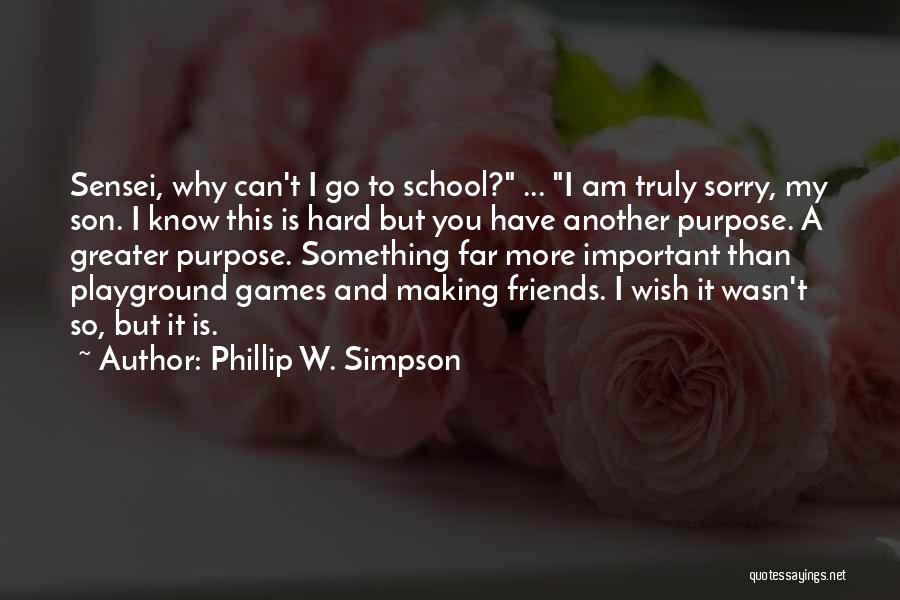 Sensei, why can't I go to school?" ... "I am truly sorry, my son. I know this is hard but you have another purpose. A greater purpose. Something far more important than playground games and making friends. I wish it wasn't so, but it is.

~ Author: Phillip W. Simpson

quotessayings.net